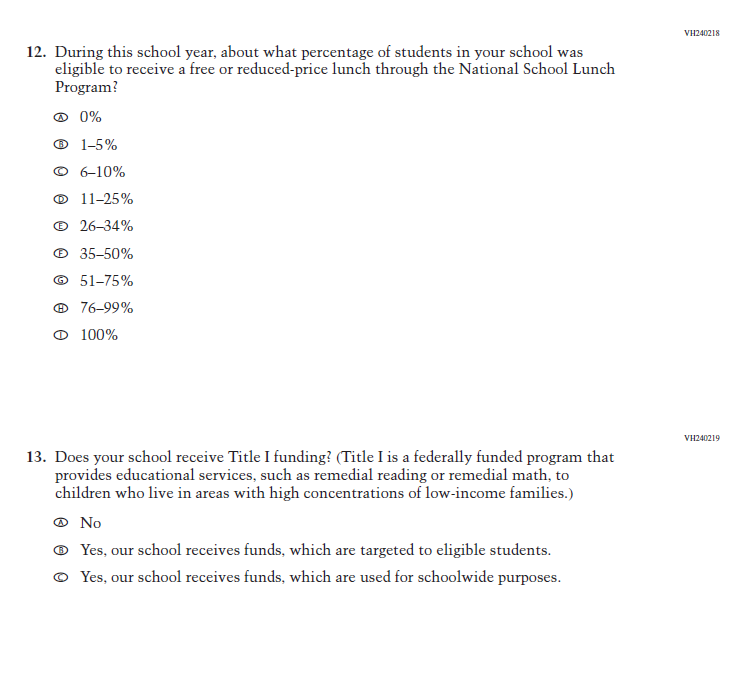 VH240218

12. During this school year, about what percentage of students in your school was eligible to receive a free or reduced-price lunch through the National School Lunch Program?

Ⓐ 0%

Ⓑ 1–5%

Ⓒ 6–10%

Ⓓ 11–25%

Ⓔ 26–34%

Ⓕ 35–50%

Ⓖ 51–75%

Ⓗ 76–99%

Ⓘ 100%

VH240219

13. Does your school receive Title I funding? (Title I is a federally funded program that provides educational services, such as remedial reading or remedial math, to children who live in areas with high concentrations of low-income families.)

Ⓐ No

Ⓑ Yes, our school receives funds, which are targeted to eligible students.

Ⓒ Yes, our school receives funds, which are used for schoolwide purposes.